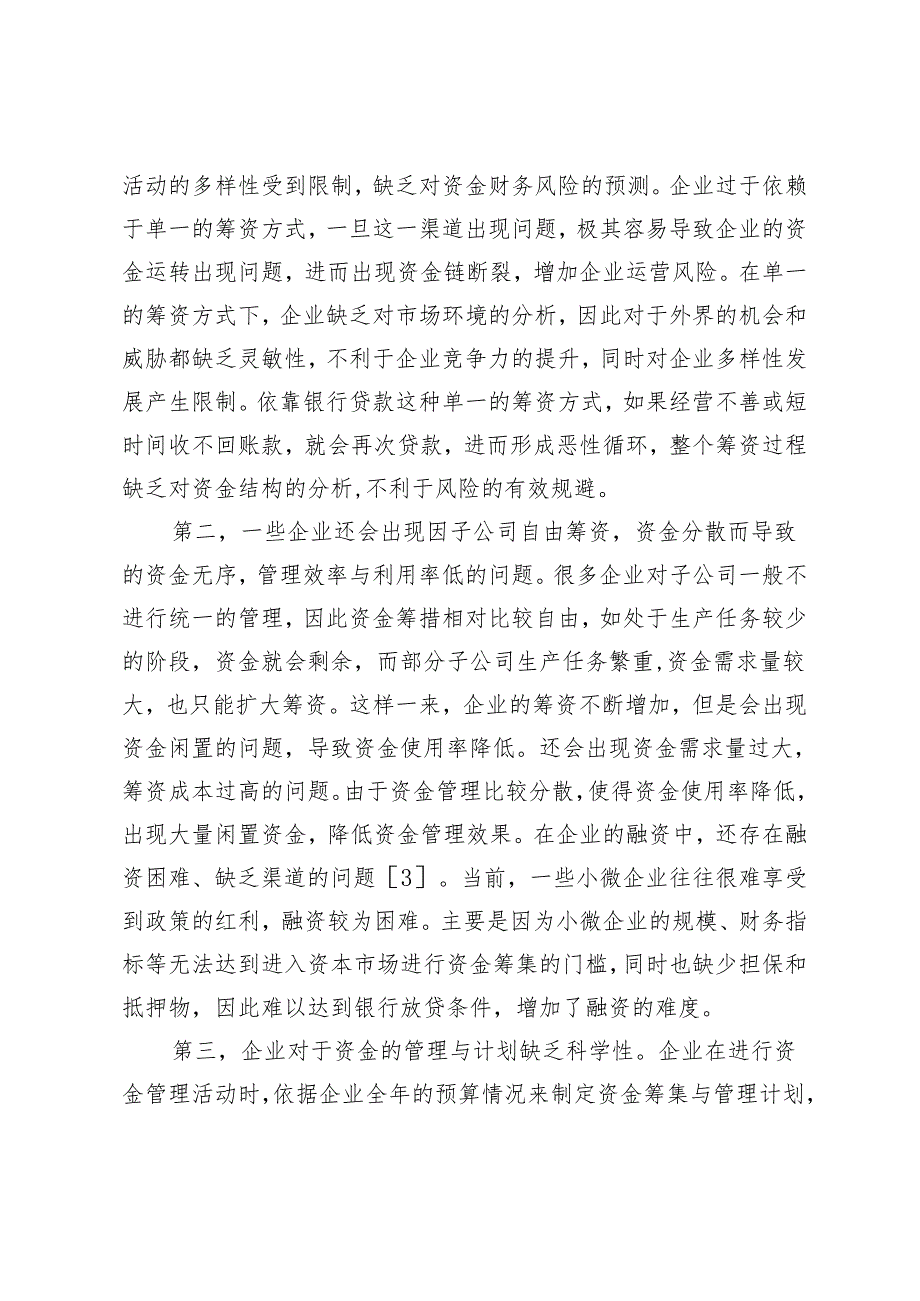 活动的多样性受到限制，缺乏对资金财务风险的预测。企业过于依赖于单一的筹资方式，一旦这一渠道出现问题，极其容易导致企业的资金运转出现问题，进而出现资金链断裂，增加企业运营风险。在单一的筹资方式下，企业缺乏对市场环境的分析，因此对于外界的机会和威胁都缺乏灵敏性，不利于企业竞争力的提升，同时对企业多样性发展产生限制。依靠银行贷款这种单一的筹资方式，如果经营不善或短时间收不回账款，就会再次贷款，进而形成恶性循环，整个筹资过程缺乏对资金结构的分析，不利于风险的有效规避。

第二，一些企业还会出现因子公司自由筹资，资金分散而导致的资金无序，管理效率与利用率低的问题。很多企业对子公司一般不进行统一的管理，因此资金筹措相对比较自由，如处于生产任务较少的阶段，资金就会剩余，而部分子公司生产任务繁重，资金需求量较大，也只能扩大筹资。这样一来，企业的筹资不断增加，但是会出现资金闲置的问题，导致资金使用率降低。还会出现资金需求量过大，筹资成本过高的问题。由于资金管理比较分散，使得资金使用率降低，出现大量闲置资金，降低资金管理效果。在企业的融资中，还存在融资困难、缺乏渠道的问题［3］。当前，一些小微企业往往很难享受到政策的红利，融资较为困难。主要是因为小微企业的规模、财务指标等无法达到进入资本市场进行资金筹集的门槛，同时也缺少担保和抵押物，因此难以达到银行放贷条件，增加了融资的难度。

第三，企业对于资金的管理与计划缺乏科学性。企业在进行资金管理活动时，依据企业全年的预算情况来制定资金筹集与管理计划，